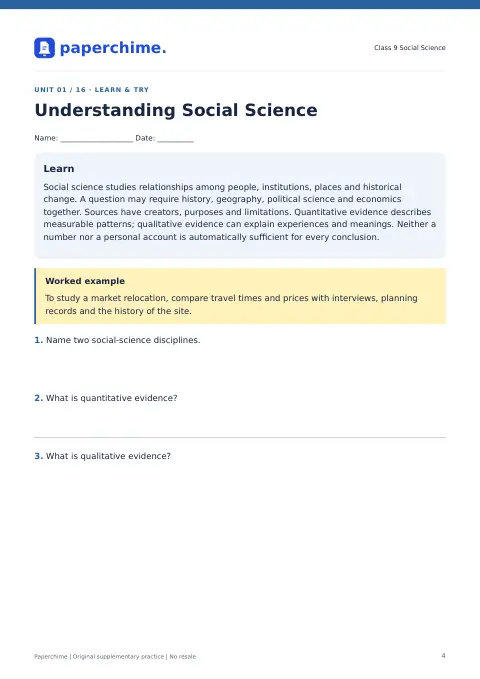 paperchime.

Class 9 Social Science

UNIT 01 / 16 · LEARN & TRY

Understanding Social Science

Name: ____ Date: ____

Learn

Social science studies relationships among people, institutions, places and historical change. A question may require history, geography, political science and economics together. Sources have creators, purposes and limitations. Quantitative evidence describes measurable patterns; qualitative evidence can explain experiences and meanings. Neither a number nor a personal account is automatically sufficient for every conclusion.

Worked example

To study a market relocation, compare travel times and prices with interviews, planning records and the history of the site.

1. Name two social-science disciplines.

2. What is quantitative evidence?

3. What is qualitative evidence?

Paperchime | Original supplementary practice | No resale

4